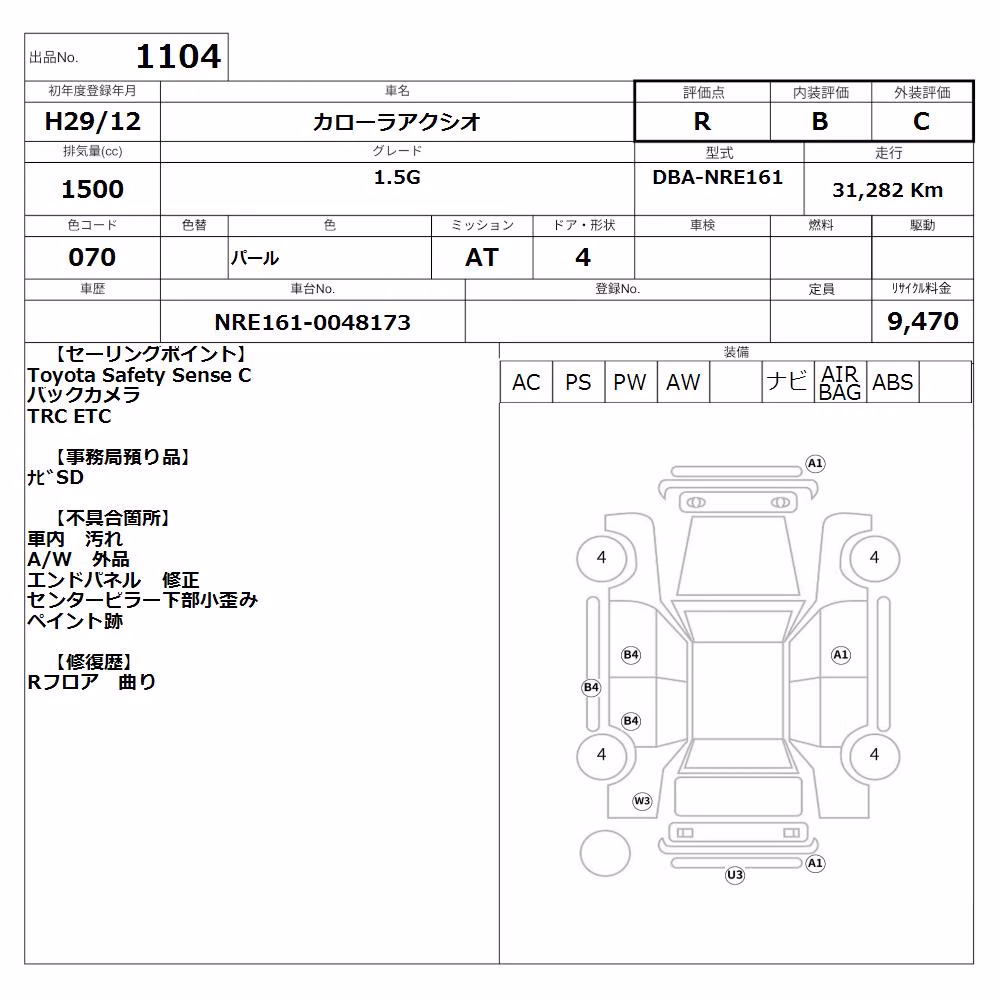 出品No. 1104

| 初年度登録年月 | 車名 | 評価点 | 内装評価 | 外装評価 |
|---|---|---|---|---|
| H29/12 | カローラアクシオ | R | B | C |

| 排気量(cc) | グレード | 型式 | 走行 |
|---|---|---|---|
| 1500 | 1.5G | DBA-NRE161 | 31,282 Km |

| 色コード | 色替 | 色 | ミッション | ドア・形状 | 車検 | 燃料 | 駆動 |
|---|---|---|---|---|---|---|---|
| 070 | | パール | AT | 4 | | | |

| 車歴 | 車台No. | 登録No. | 定員 | リサイクル料金 |
|---|---|---|---|---|
| | NRE161-0048173 | | | 9,470 |

【セーリングポイント】
Toyota Safety Sense C
バックカメラ
TRC ETC

【事務局預り品】
ナビSD

【不具合箇所】
車内 汚れ
A/W 外品
エンドパネル 修正
センターピラー下部小歪み
ペイント跡

【修復歴】
Rフロア 曲り

装備

| AC | PS | PW | AW | | ナビ | AIR BAG | ABS | |
|---|---|---|---|---|---|---|---|---|

A1
4
4
B4
A1
B4
B4
4
4
W3
A1
U3